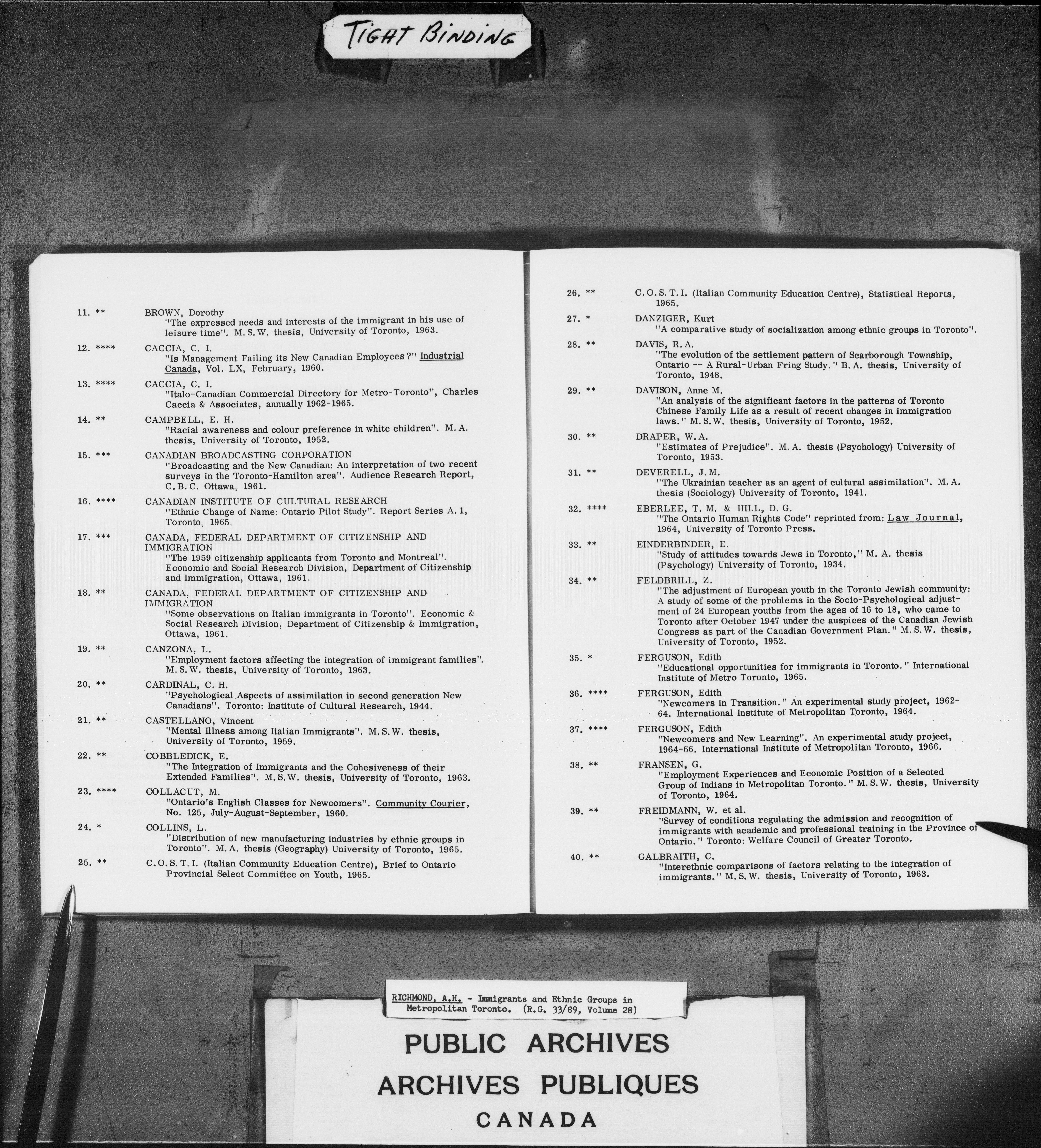 TIGHT BINDING

11. ** BROWN, Dorothy
"The expressed needs and interests of the immigrant in his use of leisure time". M.S.W. thesis, University of Toronto, 1963.

12. **** CACCIA, C. I.
"Is Management Failing its New Canadian Employees?" Industrial Canada, Vol. LX, February, 1960.

13. **** CACCIA, C. I.
"Italo-Canadian Commercial Directory for Metro-Toronto", Charles Caccia & Associates, annually 1962-1965.

14. ** CAMPBELL, E. H.
"Racial awareness and colour preference in white children". M.A. thesis, University of Toronto, 1952.

15. *** CANADIAN BROADCASTING CORPORATION
"Broadcasting and the New Canadian: An interpretation of two recent surveys in the Toronto-Hamilton area". Audience Research Report, C.B.C. Ottawa, 1961.

16. **** CANADIAN INSTITUTE OF CULTURAL RESEARCH
"Ethnic Change of Name: Ontario Pilot Study". Report Series A.1, Toronto, 1965.

17. *** CANADA, FEDERAL DEPARTMENT OF CITIZENSHIP AND IMMIGRATION
"The 1959 citizenship applicants from Toronto and Montreal". Economic and Social Research Division, Department of Citizenship and Immigration, Ottawa, 1961.

18. ** CANADA, FEDERAL DEPARTMENT OF CITIZENSHIP AND IMMIGRATION
"Some observations on Italian immigrants in Toronto". Economic & Social Research Division, Department of Citizenship & Immigration, Ottawa, 1961.

19. ** CANZONA, L.
"Employment factors affecting the integration of immigrant families". M.S.W. thesis, University of Toronto, 1963.

20. ** CARDINAL, C. H.
"Psychological Aspects of assimilation in second generation New Canadians". Toronto: Institute of Cultural Research, 1944.

21. ** CASTELLANO, Vincent
"Mental Illness among Italian Immigrants". M.S.W. thesis, University of Toronto, 1959.

22. ** COBBLEDICK, E.
"The Integration of Immigrants and the Cohesiveness of their Extended Families". M.S.W. thesis, University of Toronto, 1963.

23. **** COLLACUT, M.
"Ontario's English Classes for Newcomers". Community Courier, No. 125, July-August-September, 1960.

24. * COLLINS, L.
"Distribution of new manufacturing industries by ethnic groups in Toronto". M.A. thesis (Geography) University of Toronto, 1965.

25. ** C.O.S.T.I. (Italian Community Education Centre), Brief to Ontario Provincial Select Committee on Youth, 1965.

26. ** C.O.S.T.I. (Italian Community Education Centre), Statistical Reports, 1965.

27. * DANZIGER, Kurt
"A comparative study of socialization among ethnic groups in Toronto".

28. ** DAVIS, R.A.
"The evolution of the settlement pattern of Scarborough Township, Ontario -- A Rural-Urban Fring Study." B.A. thesis, University of Toronto, 1948.

29. ** DAVISON, Anne M.
"An analysis of the significant factors in the patterns of Toronto Chinese Family Life as a result of recent changes in immigration laws." M.S.W. thesis, University of Toronto, 1952.

30. ** DRAPER, W.A.
"Estimates of Prejudice". M.A. thesis (Psychology) University of Toronto, 1953.

31. ** DEVERELL, J.M.
"The Ukrainian teacher as an agent of cultural assimilation". M.A. thesis (Sociology) University of Toronto, 1941.

32. **** EBERLEE, T. M. & HILL, D. G.
"The Ontario Human Rights Code" reprinted from: Law Journal, 1964, University of Toronto Press.

33. ** EINDERBINDER, E.
"Study of attitudes towards Jews in Toronto," M. A. thesis (Psychology) University of Toronto, 1934.

34. ** FELDBRILL, Z.
"The adjustment of European youth in the Toronto Jewish community: A study of some of the problems in the Socio-Psychological adjustment of 24 European youths from the ages of 16 to 18, who came to Toronto after October 1947 under the auspices of the Canadian Jewish Congress as part of the Canadian Government Plan." M.S.W. thesis, University of Toronto, 1952.

35. * FERGUSON, Edith
"Educational opportunities for immigrants in Toronto." International Institute of Metro Toronto, 1965.

36. **** FERGUSON, Edith
"Newcomers in Transition." An experimental study project, 1962-64. International Institute of Metropolitan Toronto, 1964.

37. **** FERGUSON, Edith
"Newcomers and New Learning". An experimental study project, 1964-66. International Institute of Metropolitan Toronto, 1966.

38. ** FRANSEN, G.
"Employment Experiences and Economic Position of a Selected Group of Indians in Metropolitan Toronto." M.S.W. thesis, University of Toronto, 1964.

39. ** FREIDMANN, W. et al.
"Survey of conditions regulating the admission and recognition of immigrants with academic and professional training in the Province of Ontario." Toronto: Welfare Council of Greater Toronto.

40. ** GALBRAITH, C.
"Interethnic comparisons of factors relating to the integration of immigrants." M.S.W. thesis, University of Toronto, 1963.

RICHMOND, A.H. - Immigrants and Ethnic Groups in Metropolitan Toronto. (R.G. 33/89, Volume 28)

PUBLIC ARCHIVES
ARCHIVES PUBLIQUES
CANADA